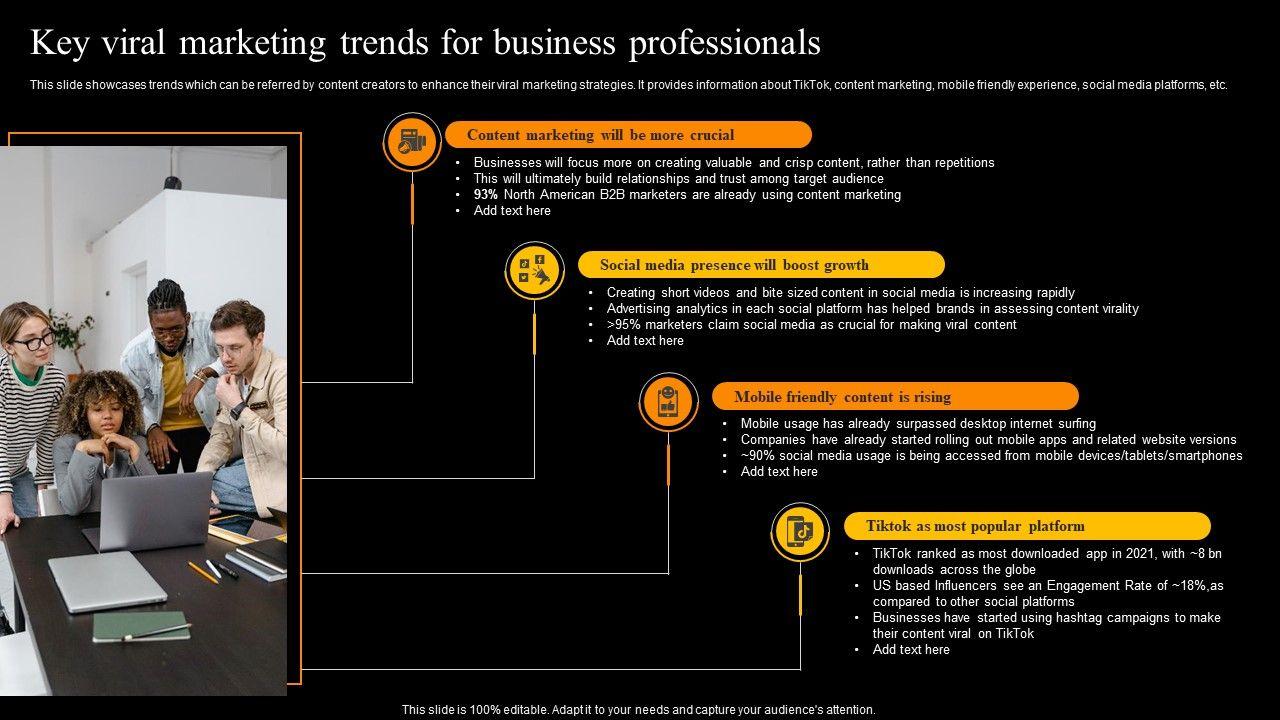 Key viral marketing trends for business professionals

This slide showcases trends which can be referred by content creators to enhance their viral marketing strategies. It provides information about TikTok, content marketing, mobile friendly experience, social media platforms, etc.

Content marketing will be more crucial

• Businesses will focus more on creating valuable and crisp content, rather than repetitions
• This will ultimately build relationships and trust among target audience
• 93% North American B2B marketers are already using content marketing
• Add text here

Social media presence will boost growth

• Creating short videos and bite sized content in social media is increasing rapidly
• Advertising analytics in each social platform has helped brands in assessing content virality
• >95% marketers claim social media as crucial for making viral content
• Add text here

Mobile friendly content is rising

• Mobile usage has already surpassed desktop internet surfing
• Companies have already started rolling out mobile apps and related website versions
• ~90% social media usage is being accessed from mobile devices/tablets/smartphones
• Add text here

Tiktok as most popular platform

• TikTok ranked as most downloaded app in 2021, with ~8 bn downloads across the globe
• US based Influencers see an Engagement Rate of ~18%,as compared to other social platforms
• Businesses have started using hashtag campaigns to make their content viral on TikTok
• Add text here

This slide is 100% editable. Adapt it to your needs and capture your audience's attention.